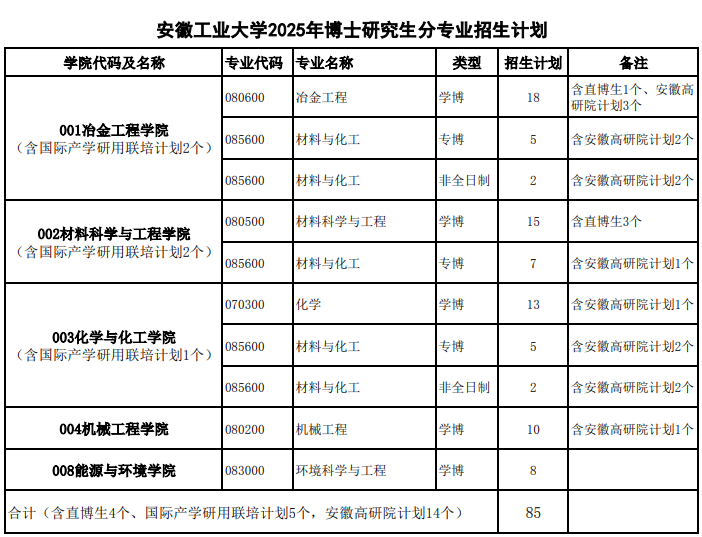 安徽工业大学2025年博士研究生分专业招生计划

| 学院代码及名称 | 专业代码 | 专业名称 | 类型 | 招生计划 | 备注 |
|---|---|---|---|---|---|
| 001冶金工程学院（含国际产学研用联培计划2个） | 080600 | 冶金工程 | 学博 | 18 | 含直博生1个、安徽高研院计划3个 |
| | 085600 | 材料与化工 | 专博 | 5 | 含安徽高研院计划2个 |
| | 085600 | 材料与化工 | 非全日制 | 2 | 含安徽高研院计划2个 |
| 002材料科学与工程学院（含国际产学研用联培计划2个） | 080500 | 材料科学与工程 | 学博 | 15 | 含直博生3个 |
| | 085600 | 材料与化工 | 专博 | 7 | 含安徽高研院计划1个 |
| 003化学与化工学院（含国际产学研用联培计划1个） | 070300 | 化学 | 学博 | 13 | 含安徽高研院计划1个 |
| | 085600 | 材料与化工 | 专博 | 5 | 含安徽高研院计划2个 |
| | 085600 | 材料与化工 | 非全日制 | 2 | 含安徽高研院计划2个 |
| 004机械工程学院 | 080200 | 机械工程 | 学博 | 10 | 含安徽高研院计划1个 |
| 008能源与环境学院 | 083000 | 环境科学与工程 | 学博 | 8 | |
| 合计（含直博生4个、国际产学研用联培计划5个，安徽高研院计划14个） | | | | 85 | |